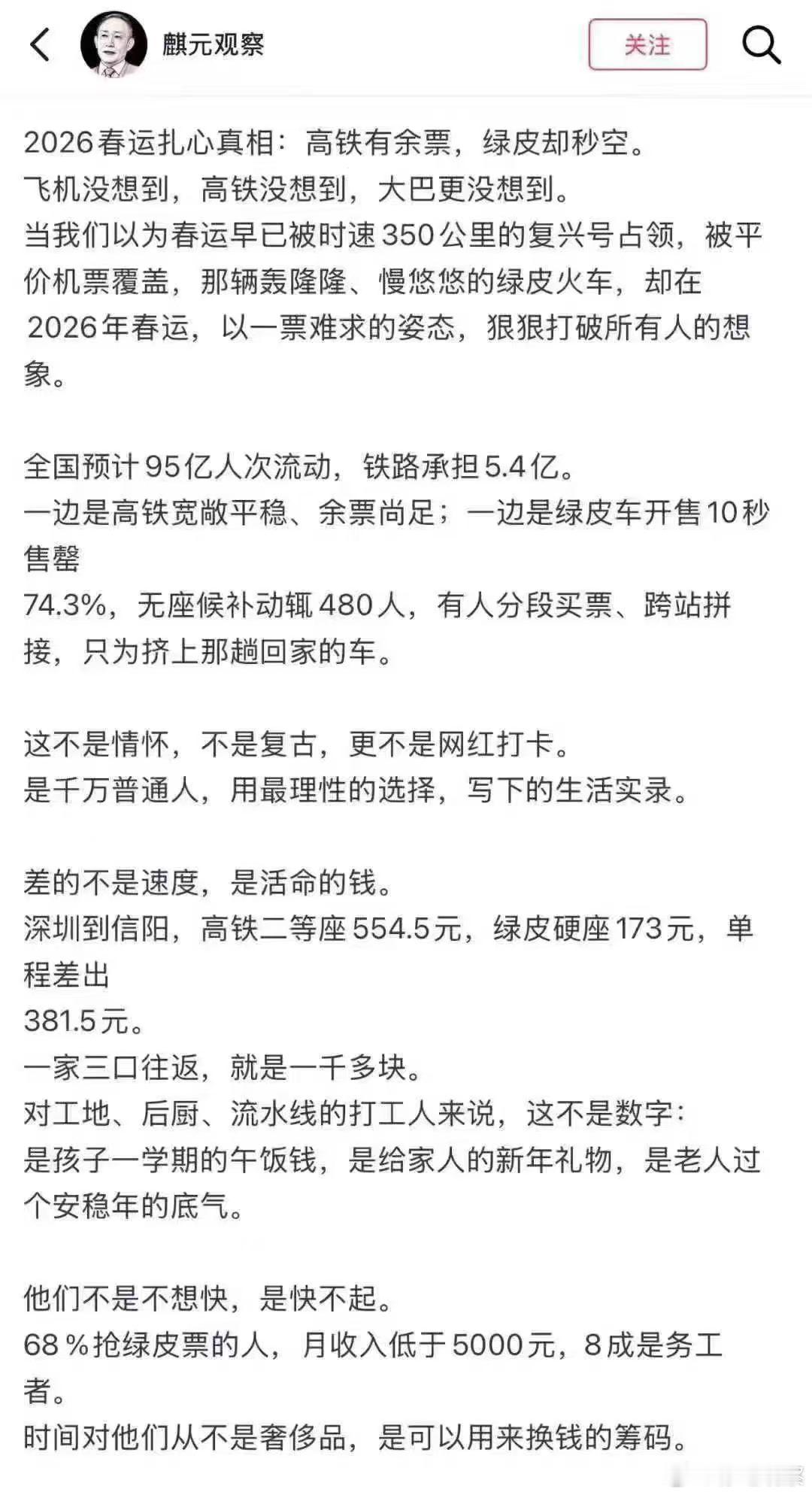 麒元观察

关注

2026春运扎心真相：高铁有余票，绿皮却秒空。
飞机没想到，高铁没想到，大巴更没想到。
当我们以为春运早已被时速350公里的复兴号占领，被平价机票覆盖，那辆轰隆隆、慢悠悠的绿皮火车，却在2026年春运，以一票难求的姿态，狠狠打破所有人的想象。

全国预计95亿人次流动，铁路承担5.4亿。
一边是高铁宽敞平稳、余票尚足；一边是绿皮车开售10秒售罄
74.3%，无座候补动辄480人，有人分段买票、跨站拼接，只为挤上那趟回家的车。

这不是情怀，不是复古，更不是网红打卡。
是千万普通人，用最理性的选择，写下的生活实录。

差的不是速度，是活命的钱。
深圳到信阳，高铁二等座554.5元，绿皮硬座173元，单程差出
381.5元。
一家三口往返，就是一千多块。
对工地、后厨、流水线的打工人来说，这不是数字：
是孩子一学期的午饭钱，是给家人的新年礼物，是老人过个安稳年的底气。

他们不是不想快，是快不起。
68％抢绿皮票的人，月收入低于5000元，8成是务工者。
时间对他们从不是奢侈品，是可以用来换钱的筹码。